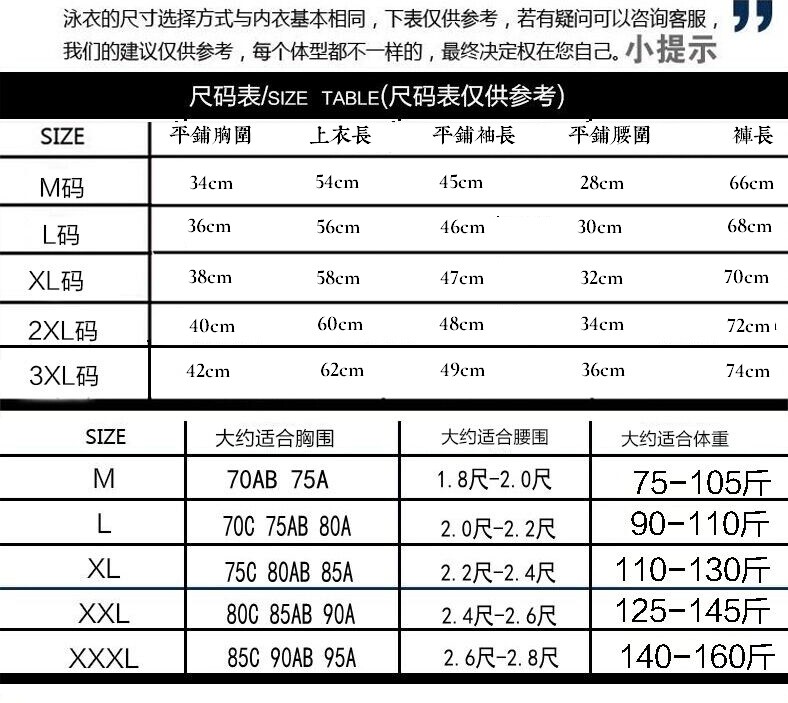 泳衣的尺寸选择方式与内衣基本相同，下表仅供参考，若有疑问可以咨询客服，我们的建议仅供参考，每个体型都不一样的，最终决定权在您自己。小提示

尺码表/SIZE TABLE(尺码表仅供参考)

| SIZE | 平鋪胸圍 | 上衣長 | 平鋪袖長 | 平鋪腰圍 | 褲長 |
|---|---|---|---|---|---|
| M码 | 34cm | 54cm | 45cm | 28cm | 66cm |
| L码 | 36cm | 56cm | 46cm | 30cm | 68cm |
| XL码 | 38cm | 58cm | 47cm | 32cm | 70cm |
| 2XL码 | 40cm | 60cm | 48cm | 34cm | 72cm |
| 3XL码 | 42cm | 62cm | 49cm | 36cm | 74cm |

| SIZE | 大约适合胸围 | 大约适合腰围 | 大约适合体重 |
|---|---|---|---|
| M | 70AB 75A | 1.8尺-2.0尺 | 75-105斤 |
| L | 70C 75AB 80A | 2.0尺-2.2尺 | 90-110斤 |
| XL | 75C 80AB 85A | 2.2尺-2.4尺 | 110-130斤 |
| XXL | 80C 85AB 90A | 2.4尺-2.6尺 | 125-145斤 |
| XXXL | 85C 90AB 95A | 2.6尺-2.8尺 | 140-160斤 |